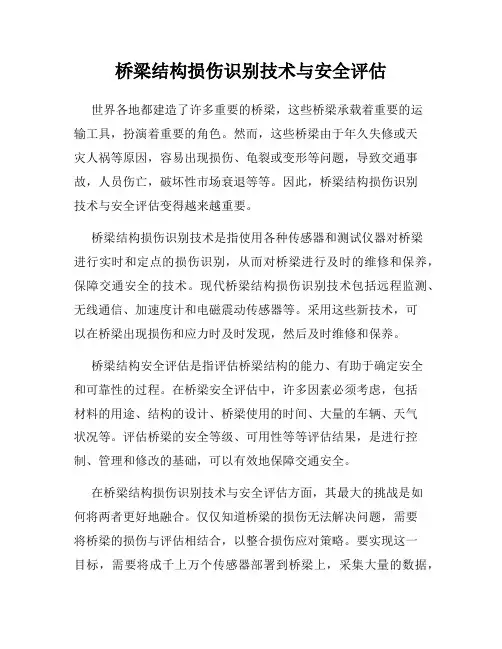 桥梁结构损伤识别技术与安全评估

世界各地都建造了许多重要的桥梁，这些桥梁承载着重要的运输工具，扮演着重要的角色。然而，这些桥梁由于年久失修或天灾人祸等原因，容易出现损伤、龟裂或变形等问题，导致交通事故，人员伤亡，破坏性市场衰退等等。因此，桥梁结构损伤识别技术与安全评估变得越来越重要。

桥梁结构损伤识别技术是指使用各种传感器和测试仪器对桥梁进行实时和定点的损伤识别，从而对桥梁进行及时的维修和保养，保障交通安全的技术。现代桥梁结构损伤识别技术包括远程监测、无线通信、加速度计和电磁震动传感器等。采用这些新技术，可以在桥梁出现损伤和应力时及时发现，然后及时维修和保养。

桥梁结构安全评估是指评估桥梁结构的能力、有助于确定安全和可靠性的过程。在桥梁安全评估中，许多因素必须考虑，包括材料的用途、结构的设计、桥梁使用的时间、大量的车辆、天气状况等。评估桥梁的安全等级、可用性等等评估结果，是进行控制、管理和修改的基础，可以有效地保障交通安全。

在桥梁结构损伤识别技术与安全评估方面，其最大的挑战是如何将两者更好地融合。仅仅知道桥梁的损伤无法解决问题，需要将桥梁的损伤与评估相结合，以整合损伤应对策略。要实现这一目标，需要将成千上万个传感器部署到桥梁上，采集大量的数据，